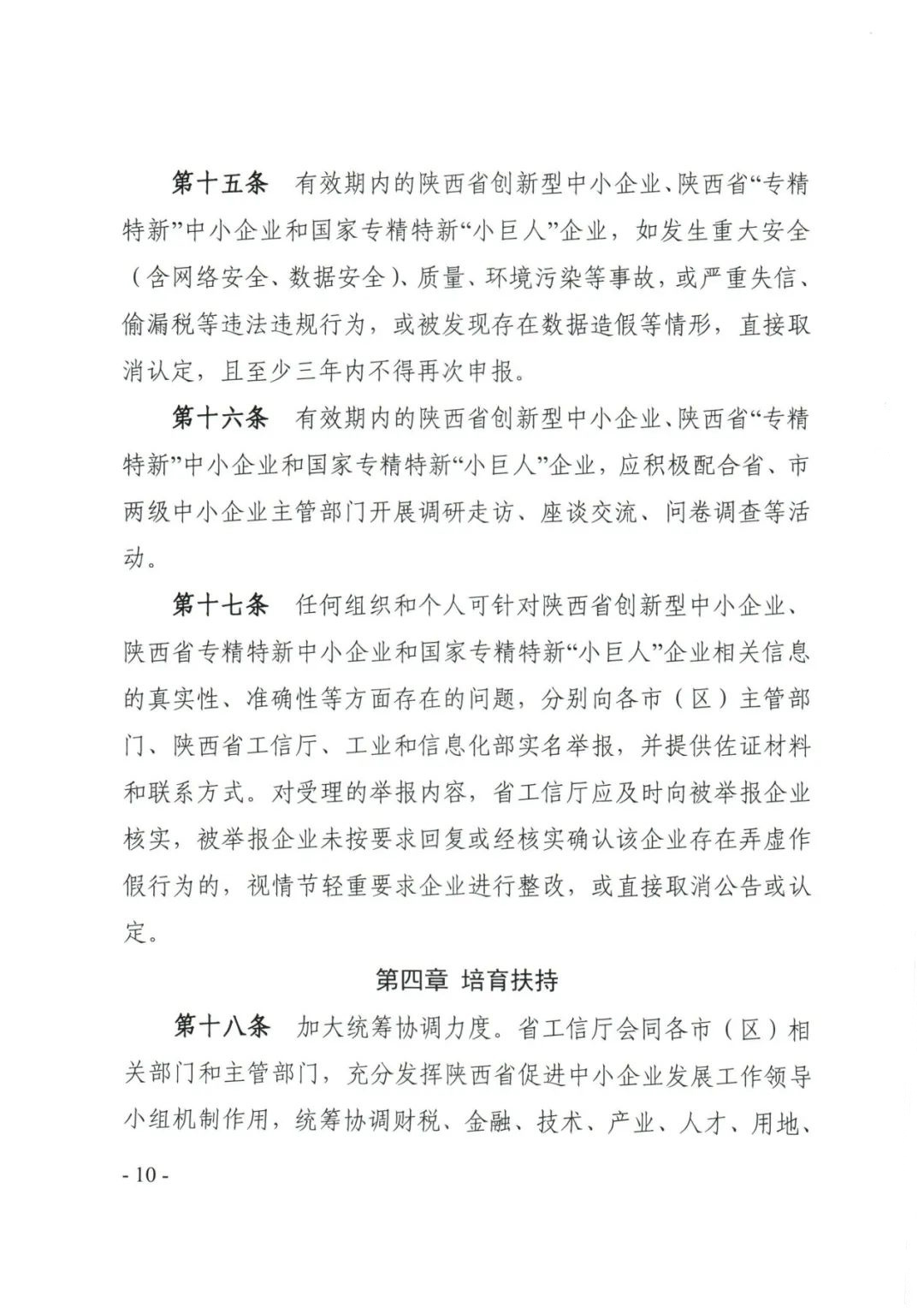 第十五条　有效期内的陕西省创新型中小企业、陕西省“专精特新”中小企业和国家专精特新“小巨人”企业，如发生重大安全（含网络安全、数据安全）、质量、环境污染等事故，或严重失信、偷漏税等违法违规行为，或被发现存在数据造假等情形，直接取消认定，且至少三年内不得再次申报。

第十六条　有效期内的陕西省创新型中小企业、陕西省“专精特新”中小企业和国家专精特新“小巨人”企业，应积极配合省、市两级中小企业主管部门开展调研走访、座谈交流、问卷调查等活动。

第十七条　任何组织和个人可针对陕西省创新型中小企业、陕西省专精特新中小企业和国家专精特新“小巨人”企业相关信息的真实性、准确性等方面存在的问题，分别向各市（区）主管部门、陕西省工信厅、工业和信息化部实名举报，并提供佐证材料和联系方式。对受理的举报内容，省工信厅应及时向被举报企业核实，被举报企业未按要求回复或经核实确认该企业存在弄虚作假行为的，视情节轻重要求企业进行整改，或直接取消公告或认定。

第四章　培育扶持

第十八条　加大统筹协调力度。省工信厅会同各市（区）相关部门和主管部门，充分发挥陕西省促进中小企业发展工作领导小组机制作用，统筹协调财税、金融、技术、产业、人才、用地、

- 10 -